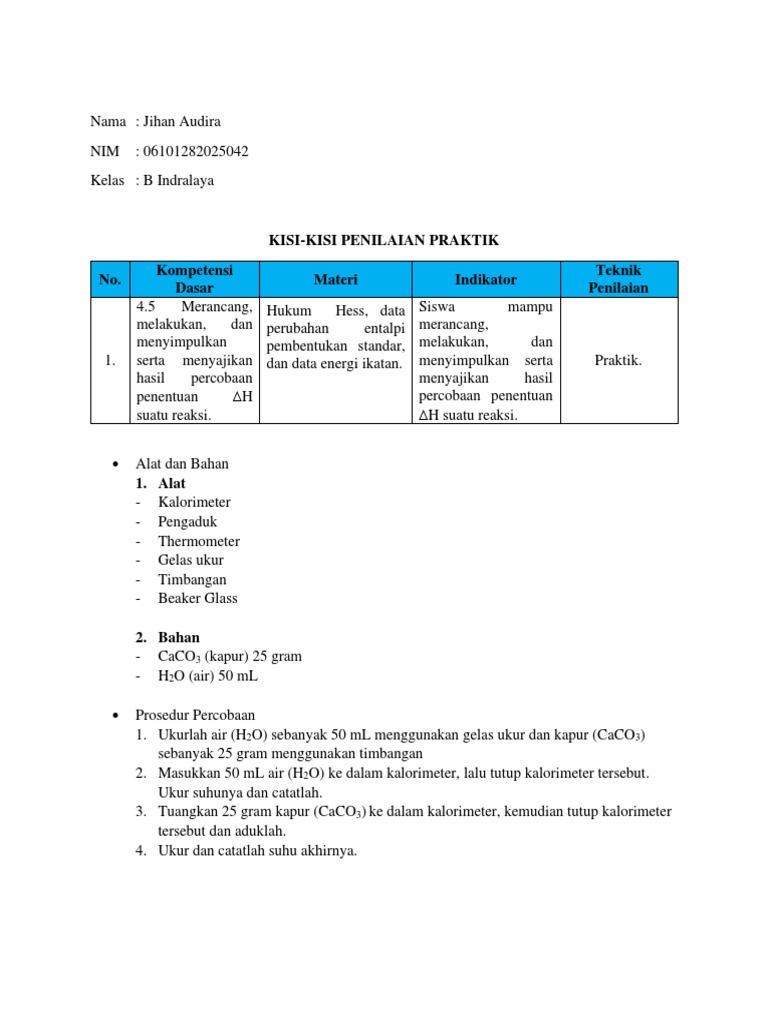 Nama : Jihan Audira

NIM : 06101282025042

Kelas : B Indralaya

KISI-KISI PENILAIAN PRAKTIK

| No. | Kompetensi Dasar | Materi | Indikator | Teknik Penilaian |
|---|---|---|---|---|
| 1. | 4.5 Merancang, melakukan, dan menyimpulkan serta menyajikan hasil percobaan penentuan $\Delta H$ suatu reaksi. | Hukum Hess, data perubahan entalpi pembentukan standar, dan data energi ikatan. | Siswa mampu merancang, melakukan, dan menyimpulkan serta menyajikan hasil percobaan penentuan $\Delta H$ suatu reaksi. | Praktik. |

• Alat dan Bahan
1. Alat
- Kalorimeter
- Pengaduk
- Thermometer
- Gelas ukur
- Timbangan
- Beaker Glass

2. Bahan
- $CaCO_3$ (kapur) 25 gram
- $H_2O$ (air) 50 mL

• Prosedur Percobaan
1. Ukurlah air ($H_2O$) sebanyak 50 mL menggunakan gelas ukur dan kapur ($CaCO_3$) sebanyak 25 gram menggunakan timbangan
2. Masukkan 50 mL air ($H_2O$) ke dalam kalorimeter, lalu tutup kalorimeter tersebut. Ukur suhunya dan catatlah.
3. Tuangkan 25 gram kapur ($CaCO_3$) ke dalam kalorimeter, kemudian tutup kalorimeter tersebut dan aduklah.
4. Ukur dan catatlah suhu akhirnya.